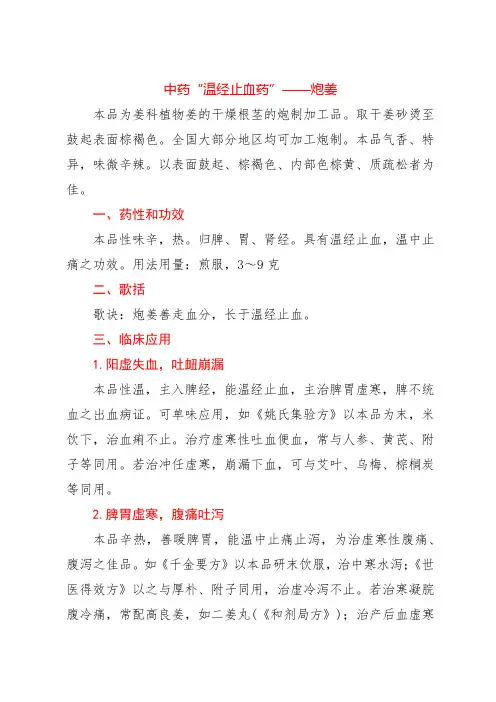 中药“温经止血药”——炮姜

本品为姜科植物姜的干燥根茎的炮制加工品。取干姜砂烫至鼓起表面棕褐色。全国大部分地区均可加工炮制。本品气香、特异，味微辛辣。以表面鼓起、棕褐色、内部色棕黄、质疏松者为佳。

一、药性和功效

本品性味辛，热。归脾、胃、肾经。具有温经止血，温中止痛之功效。用法用量：煎服，3～9克

二、歌括

歌诀：炮姜善走血分，长于温经止血。

三、临床应用

1. 阳虚失血，吐衄崩漏

本品性温，主入脾经，能温经止血，主治脾胃虚寒，脾不统血之出血病证。可单味应用，如《姚氏集验方》以本品为末，米饮下，治血痢不止。治疗虚寒性吐血便血，常与人参、黄芪、附子等同用。若治冲任虚寒，崩漏下血，可与艾叶、乌梅、棕榈炭等同用。

2. 脾胃虚寒，腹痛吐泻

本品辛热，善暖脾胃，能温中止痛止泻，为治虚寒性腹痛、腹泻之佳品。如《千金要方》以本品研末饮服，治中寒水泻；《世医得效方》以之与厚朴、附子同用，治虚冷泻不止。若治寒凝脘腹冷痛，常配高良姜，如二姜丸（《和剂局方》）；治产后血虚寒